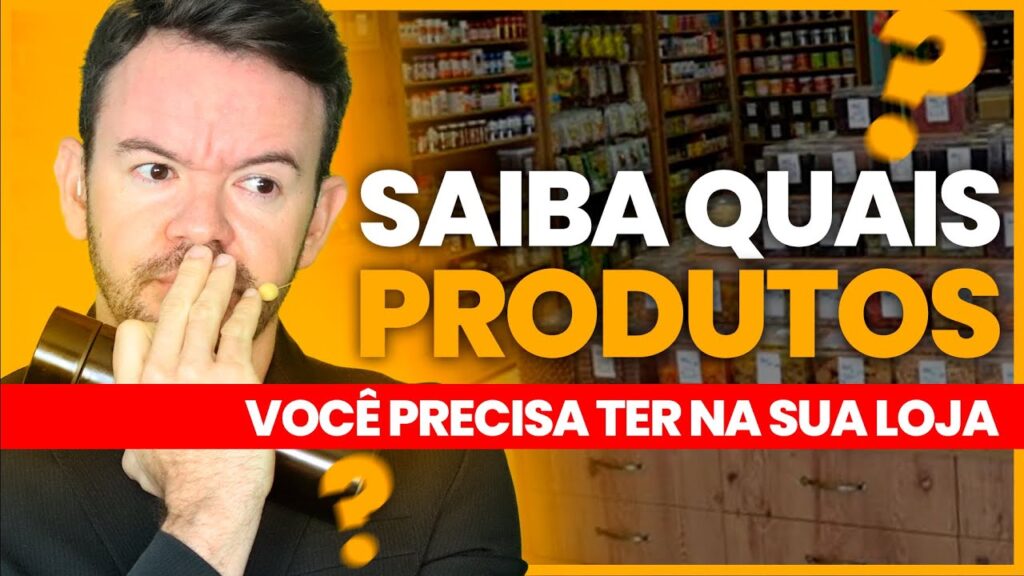 ?
SAIBA QUAIS
PRODUTOS
VOCÊ PRECISA TER NA SUA LOJA
?